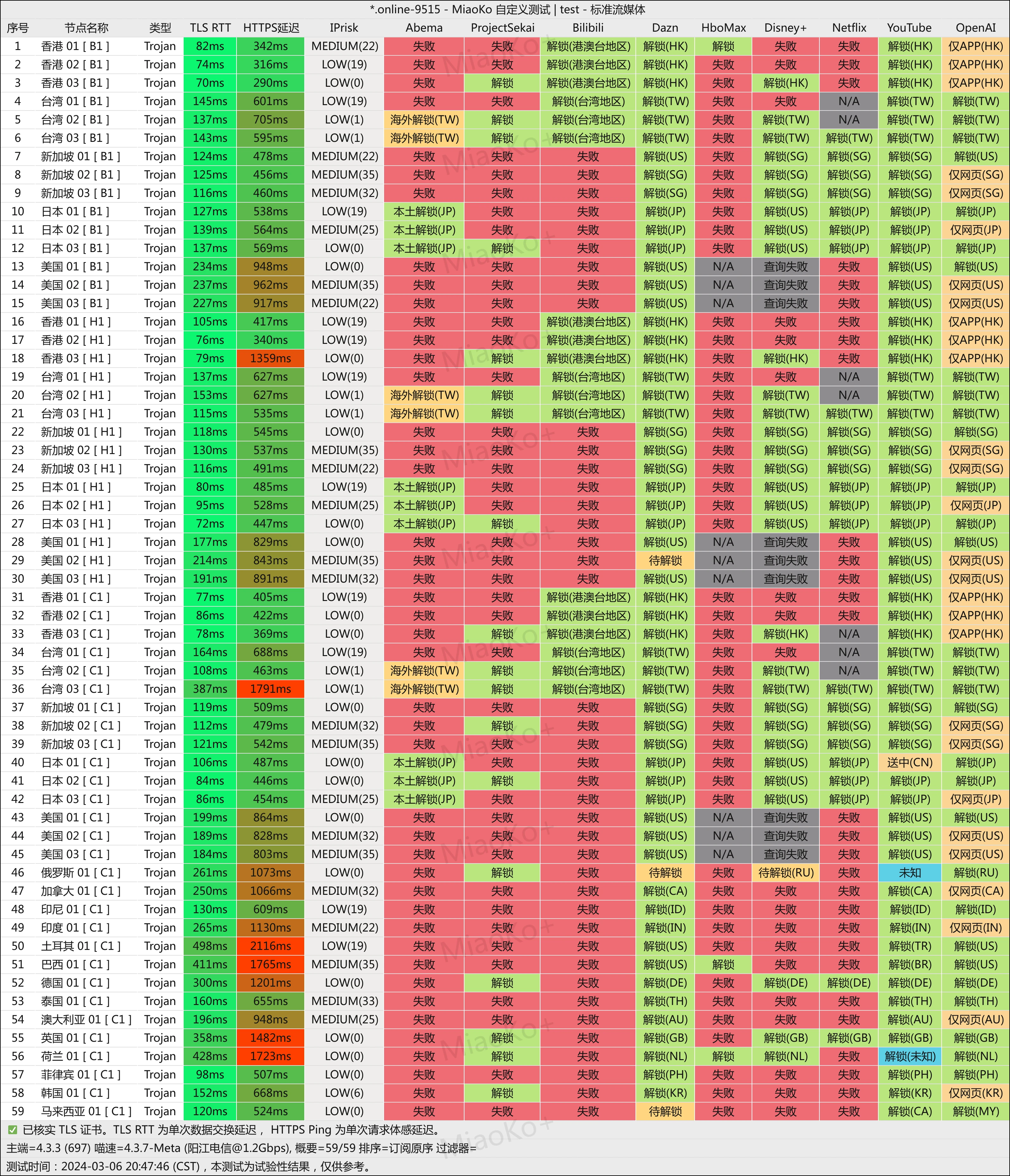 *.online-9515 - MiaoKo 自定义测试 | test - 标准流媒体

| 序号 | 节点名称 | 类型 | TLS RTT | HTTPS延迟 | IPrisk | Abema | ProjectSekai | Bilibili | Dazn | HboMax | Disney+ | Netflix | YouTube | OpenAI |
|---|---|---|---|---|---|---|---|---|---|---|---|---|---|---|
| 1 | 香港 01 [ B1 ] | Trojan | 82ms | 342ms | MEDIUM(22) | 失败 | 失败 | 解锁(港澳台地区) | 解锁(HK) | 解锁 | 失败 | 失败 | 解锁(HK) | 仅APP(HK) |
| 2 | 香港 02 [ B1 ] | Trojan | 74ms | 316ms | LOW(19) | 失败 | 失败 | 解锁(港澳台地区) | 解锁(HK) | 失败 | 失败 | 失败 | 解锁(HK) | 仅APP(HK) |
| 3 | 香港 03 [ B1 ] | Trojan | 70ms | 290ms | LOW(0) | 失败 | 解锁 | 解锁(港澳台地区) | 解锁(HK) | 失败 | 解锁(HK) | 失败 | 解锁(HK) | 仅APP(HK) |
| 4 | 台湾 01 [ B1 ] | Trojan | 145ms | 601ms | LOW(19) | 失败 | 失败 | 解锁(台湾地区) | 解锁(TW) | 失败 | 失败 | N/A | 解锁(TW) | 解锁(TW) |
| 5 | 台湾 02 [ B1 ] | Trojan | 137ms | 705ms | LOW(1) | 海外解锁(TW) | 解锁 | 解锁(台湾地区) | 解锁(TW) | 失败 | 解锁(TW) | N/A | 解锁(TW) | 解锁(TW) |
| 6 | 台湾 03 [ B1 ] | Trojan | 143ms | 595ms | LOW(1) | 海外解锁(TW) | 解锁 | 解锁(台湾地区) | 解锁(TW) | 失败 | 解锁(TW) | 解锁(TW) | 解锁(TW) | 解锁(TW) |
| 7 | 新加坡 01 [ B1 ] | Trojan | 124ms | 478ms | MEDIUM(22) | 失败 | 失败 | 失败 | 解锁(US) | 失败 | 解锁(SG) | 解锁(SG) | 解锁(SG) | 解锁(US) |
| 8 | 新加坡 02 [ B1 ] | Trojan | 125ms | 456ms | MEDIUM(35) | 失败 | 失败 | 失败 | 解锁(SG) | 失败 | 解锁(SG) | 解锁(SG) | 解锁(SG) | 仅网页(SG) |
| 9 | 新加坡 03 [ B1 ] | Trojan | 116ms | 460ms | MEDIUM(32) | 失败 | 失败 | 失败 | 解锁(SG) | 失败 | 解锁(SG) | 解锁(SG) | 解锁(SG) | 仅网页(SG) |
| 10 | 日本 01 [ B1 ] | Trojan | 127ms | 538ms | LOW(19) | 本土解锁(JP) | 失败 | 失败 | 解锁(JP) | 失败 | 解锁(US) | 解锁(JP) | 解锁(JP) | 解锁(JP) |
| 11 | 日本 02 [ B1 ] | Trojan | 139ms | 564ms | MEDIUM(25) | 本土解锁(JP) | 失败 | 失败 | 解锁(JP) | 失败 | 解锁(US) | 解锁(JP) | 解锁(JP) | 仅网页(JP) |
| 12 | 日本 03 [ B1 ] | Trojan | 137ms | 569ms | LOW(0) | 本土解锁(JP) | 解锁 | 失败 | 解锁(JP) | 失败 | 解锁(US) | 解锁(JP) | 解锁(JP) | 解锁(JP) |
| 13 | 美国 01 [ B1 ] | Trojan | 234ms | 948ms | LOW(0) | 失败 | 失败 | 失败 | 解锁(US) | N/A | 查询失败 | 失败 | 解锁(US) | 解锁(US) |
| 14 | 美国 02 [ B1 ] | Trojan | 237ms | 962ms | MEDIUM(35) | 失败 | 失败 | 失败 | 解锁(US) | N/A | 查询失败 | 失败 | 解锁(US) | 仅网页(US) |
| 15 | 美国 03 [ B1 ] | Trojan | 227ms | 917ms | MEDIUM(22) | 失败 | 失败 | 失败 | 解锁(US) | N/A | 查询失败 | 失败 | 解锁(US) | 仅网页(US) |
| 16 | 香港 01 [ H1 ] | Trojan | 105ms | 417ms | LOW(19) | 失败 | 失败 | 解锁(港澳台地区) | 解锁(HK) | 失败 | 失败 | 失败 | 解锁(HK) | 仅APP(HK) |
| 17 | 香港 02 [ H1 ] | Trojan | 76ms | 340ms | LOW(19) | 失败 | 失败 | 解锁(港澳台地区) | 解锁(HK) | 失败 | 失败 | 失败 | 解锁(HK) | 仅APP(HK) |
| 18 | 香港 03 [ H1 ] | Trojan | 79ms | 1359ms | LOW(0) | 失败 | 解锁 | 解锁(港澳台地区) | 解锁(HK) | 失败 | 解锁(HK) | 失败 | 解锁(HK) | 仅APP(HK) |
| 19 | 台湾 01 [ H1 ] | Trojan | 137ms | 627ms | LOW(19) | 失败 | 失败 | 解锁(台湾地区) | 解锁(TW) | 失败 | 失败 | N/A | 解锁(TW) | 解锁(TW) |
| 20 | 台湾 02 [ H1 ] | Trojan | 153ms | 627ms | LOW(1) | 海外解锁(TW) | 解锁 | 解锁(台湾地区) | 解锁(TW) | 失败 | 解锁(TW) | N/A | 解锁(TW) | 解锁(TW) |
| 21 | 台湾 03 [ H1 ] | Trojan | 115ms | 535ms | LOW(1) | 海外解锁(TW) | 解锁 | 解锁(台湾地区) | 解锁(TW) | 失败 | 解锁(TW) | 解锁(TW) | 解锁(TW) | 解锁(TW) |
| 22 | 新加坡 01 [ H1 ] | Trojan | 118ms | 545ms | LOW(0) | 失败 | 失败 | 失败 | 解锁(SG) | 失败 | 解锁(SG) | 解锁(SG) | 解锁(SG) | 解锁(SG) |
| 23 | 新加坡 02 [ H1 ] | Trojan | 130ms | 537ms | MEDIUM(35) | 失败 | 失败 | 失败 | 解锁(SG) | 失败 | 解锁(SG) | 解锁(SG) | 解锁(SG) | 仅网页(SG) |
| 24 | 新加坡 03 [ H1 ] | Trojan | 116ms | 491ms | MEDIUM(22) | 失败 | 失败 | 失败 | 解锁(SG) | 失败 | 解锁(SG) | 解锁(SG) | 解锁(SG) | 仅网页(SG) |
| 25 | 日本 01 [ H1 ] | Trojan | 80ms | 485ms | LOW(19) | 本土解锁(JP) | 失败 | 失败 | 解锁(JP) | 失败 | 解锁(US) | 解锁(JP) | 解锁(JP) | 解锁(JP) |
| 26 | 日本 02 [ H1 ] | Trojan | 95ms | 528ms | MEDIUM(25) | 本土解锁(JP) | 失败 | 失败 | 解锁(JP) | 失败 | 解锁(US) | 解锁(JP) | 解锁(JP) | 仅网页(JP) |
| 27 | 日本 03 [ H1 ] | Trojan | 72ms | 447ms | LOW(0) | 本土解锁(JP) | 解锁 | 失败 | 解锁(JP) | 失败 | 解锁(US) | 解锁(JP) | 解锁(JP) | 解锁(JP) |
| 28 | 美国 01 [ H1 ] | Trojan | 177ms | 829ms | LOW(0) | 失败 | 失败 | 失败 | 解锁(US) | N/A | 查询失败 | 失败 | 解锁(US) | 解锁(US) |
| 29 | 美国 02 [ H1 ] | Trojan | 214ms | 843ms | MEDIUM(35) | 失败 | 失败 | 失败 | 待解锁 | N/A | 查询失败 | 失败 | 解锁(US) | 仅网页(US) |
| 30 | 美国 03 [ H1 ] | Trojan | 191ms | 891ms | MEDIUM(32) | 失败 | 失败 | 失败 | 解锁(US) | N/A | 查询失败 | 失败 | 解锁(US) | 仅网页(US) |
| 31 | 香港 01 [ C1 ] | Trojan | 77ms | 405ms | LOW(19) | 失败 | 失败 | 解锁(港澳台地区) | 解锁(HK) | 失败 | 失败 | 失败 | 解锁(HK) | 仅APP(HK) |
| 32 | 香港 02 [ C1 ] | Trojan | 86ms | 422ms | LOW(0) | 失败 | 失败 | 解锁(港澳台地区) | 解锁(HK) | 失败 | 失败 | 失败 | 解锁(HK) | 仅APP(HK) |
| 33 | 香港 03 [ C1 ] | Trojan | 78ms | 369ms | LOW(0) | 失败 | 解锁 | 解锁(港澳台地区) | 解锁(HK) | 失败 | 解锁(HK) | N/A | 解锁(HK) | 仅APP(HK) |
| 34 | 台湾 01 [ C1 ] | Trojan | 164ms | 688ms | LOW(19) | 失败 | 失败 | 解锁(台湾地区) | 解锁(TW) | 失败 | 失败 | N/A | 解锁(TW) | 解锁(TW) |
| 35 | 台湾 02 [ C1 ] | Trojan | 108ms | 463ms | LOW(1) | 海外解锁(TW) | 解锁 | 解锁(台湾地区) | 解锁(TW) | 失败 | 解锁(TW) | N/A | 解锁(TW) | 解锁(TW) |
| 36 | 台湾 03 [ C1 ] | Trojan | 387ms | 1791ms | LOW(1) | 海外解锁(TW) | 解锁 | 解锁(台湾地区) | 解锁(TW) | 失败 | 解锁(TW) | 解锁(TW) | 解锁(TW) | 解锁(TW) |
| 37 | 新加坡 01 [ C1 ] | Trojan | 119ms | 509ms | LOW(0) | 失败 | 失败 | 失败 | 解锁(SG) | 失败 | 解锁(SG) | 解锁(SG) | 解锁(SG) | 解锁(SG) |
| 38 | 新加坡 02 [ C1 ] | Trojan | 112ms | 479ms | MEDIUM(32) | 失败 | 解锁 | 失败 | 解锁(SG) | 失败 | 解锁(SG) | 解锁(SG) | 解锁(SG) | 仅网页(SG) |
| 39 | 新加坡 03 [ C1 ] | Trojan | 121ms | 542ms | MEDIUM(35) | 失败 | 失败 | 失败 | 解锁(SG) | 失败 | 解锁(SG) | 解锁(SG) | 解锁(SG) | 仅网页(SG) |
| 40 | 日本 01 [ C1 ] | Trojan | 106ms | 487ms | LOW(0) | 本土解锁(JP) | 失败 | 失败 | 解锁(JP) | 失败 | 解锁(US) | 解锁(JP) | 送中(CN) | 解锁(JP) |
| 41 | 日本 02 [ C1 ] | Trojan | 84ms | 446ms | LOW(0) | 本土解锁(JP) | 解锁 | 失败 | 解锁(JP) | 失败 | 解锁(US) | 解锁(JP) | 解锁(JP) | 解锁(JP) |
| 42 | 日本 03 [ C1 ] | Trojan | 86ms | 454ms | MEDIUM(25) | 本土解锁(JP) | 失败 | 失败 | 解锁(JP) | 失败 | 解锁(US) | 解锁(JP) | 解锁(JP) | 仅网页(JP) |
| 43 | 美国 01 [ C1 ] | Trojan | 199ms | 864ms | LOW(0) | 失败 | 失败 | 失败 | 解锁(US) | N/A | 查询失败 | 失败 | 解锁(US) | 解锁(US) |
| 44 | 美国 02 [ C1 ] | Trojan | 189ms | 828ms | MEDIUM(32) | 失败 | 失败 | 失败 | 解锁(US) | N/A | 查询失败 | 失败 | 解锁(US) | 仅网页(US) |
| 45 | 美国 03 [ C1 ] | Trojan | 184ms | 803ms | MEDIUM(35) | 失败 | 失败 | 失败 | 解锁(US) | N/A | 查询失败 | 失败 | 解锁(US) | 仅网页(US) |
| 46 | 俄罗斯 01 [ C1 ] | Trojan | 261ms | 1073ms | LOW(0) | 失败 | 解锁 | 失败 | 待解锁 | 失败 | 待解锁(RU) | 失败 | 未知 | 解锁(RU) |
| 47 | 加拿大 01 [ C1 ] | Trojan | 250ms | 1066ms | MEDIUM(32) | 失败 | 失败 | 失败 | 解锁(CA) | 失败 | 失败 | 失败 | 解锁(CA) | 仅网页(CA) |
| 48 | 印尼 01 [ C1 ] | Trojan | 130ms | 609ms | LOW(19) | 失败 | 失败 | 失败 | 解锁(ID) | 失败 | 失败 | 失败 | 解锁(ID) | 解锁(ID) |
| 49 | 印度 01 [ C1 ] | Trojan | 265ms | 1130ms | MEDIUM(22) | 失败 | 失败 | 失败 | 解锁(IN) | 失败 | 失败 | 失败 | 解锁(IN) | 仅网页(IN) |
| 50 | 土耳其 01 [ C1 ] | Trojan | 498ms | 2116ms | LOW(19) | 失败 | 失败 | 失败 | 解锁(US) | 失败 | 失败 | 失败 | 解锁(TR) | 解锁(US) |
| 51 | 巴西 01 [ C1 ] | Trojan | 411ms | 1765ms | MEDIUM(35) | 失败 | 失败 | 失败 | 解锁(US) | 解锁 | 失败 | 失败 | 解锁(BR) | 解锁(US) |
| 52 | 德国 01 [ C1 ] | Trojan | 300ms | 1201ms | LOW(0) | 失败 | 解锁 | 失败 | 解锁(DE) | 失败 | 解锁(DE) | 解锁(DE) | 解锁(DE) | 解锁(DE) |
| 53 | 泰国 01 [ C1 ] | Trojan | 160ms | 655ms | MEDIUM(33) | 失败 | 失败 | 失败 | 解锁(TH) | 失败 | 失败 | 失败 | 解锁(TH) | 解锁(TH) |
| 54 | 澳大利亚 01 [ C1 ] | Trojan | 196ms | 948ms | MEDIUM(25) | 失败 | 失败 | 失败 | 解锁(AU) | 失败 | 失败 | 失败 | 解锁(AU) | 仅网页(AU) |
| 55 | 英国 01 [ C1 ] | Trojan | 358ms | 1482ms | LOW(0) | 失败 | 解锁 | 失败 | 解锁(GB) | 失败 | 解锁(GB) | 解锁(GB) | 解锁(GB) | 解锁(GB) |
| 56 | 荷兰 01 [ C1 ] | Trojan | 428ms | 1723ms | LOW(0) | 失败 | 解锁 | 失败 | 解锁(NL) | 解锁 | 解锁(NL) | 失败 | 解锁(未知) | 解锁(NL) |
| 57 | 菲律宾 01 [ C1 ] | Trojan | 98ms | 507ms | LOW(0) | 失败 | 失败 | 失败 | 解锁(PH) | 失败 | 失败 | 失败 | 解锁(PH) | 解锁(PH) |
| 58 | 韩国 01 [ C1 ] | Trojan | 152ms | 668ms | LOW(6) | 失败 | 解锁 | 失败 | 解锁(KR) | 失败 | 失败 | 失败 | 解锁(KR) | 仅网页(KR) |
| 59 | 马来西亚 01 [ C1 ] | Trojan | 120ms | 524ms | LOW(0) | 失败 | 失败 | 失败 | 待解锁 | 失败 | 失败 | 失败 | 解锁(CA) | 解锁(MY) |

已核实 TLS 证书。TLS RTT 为单次数据交换延迟， HTTPS Ping 为单次请求体感延迟。
主端=4.3.3 (697) 喵速=4.3.7-Meta (阳江电信@1.2Gbps), 概要=59/59 排序=订阅原序 过滤器=
测试时间：2024-03-06 20:47:46 (CST)，本测试为试验性结果，仅供参考。

MiaoKo+